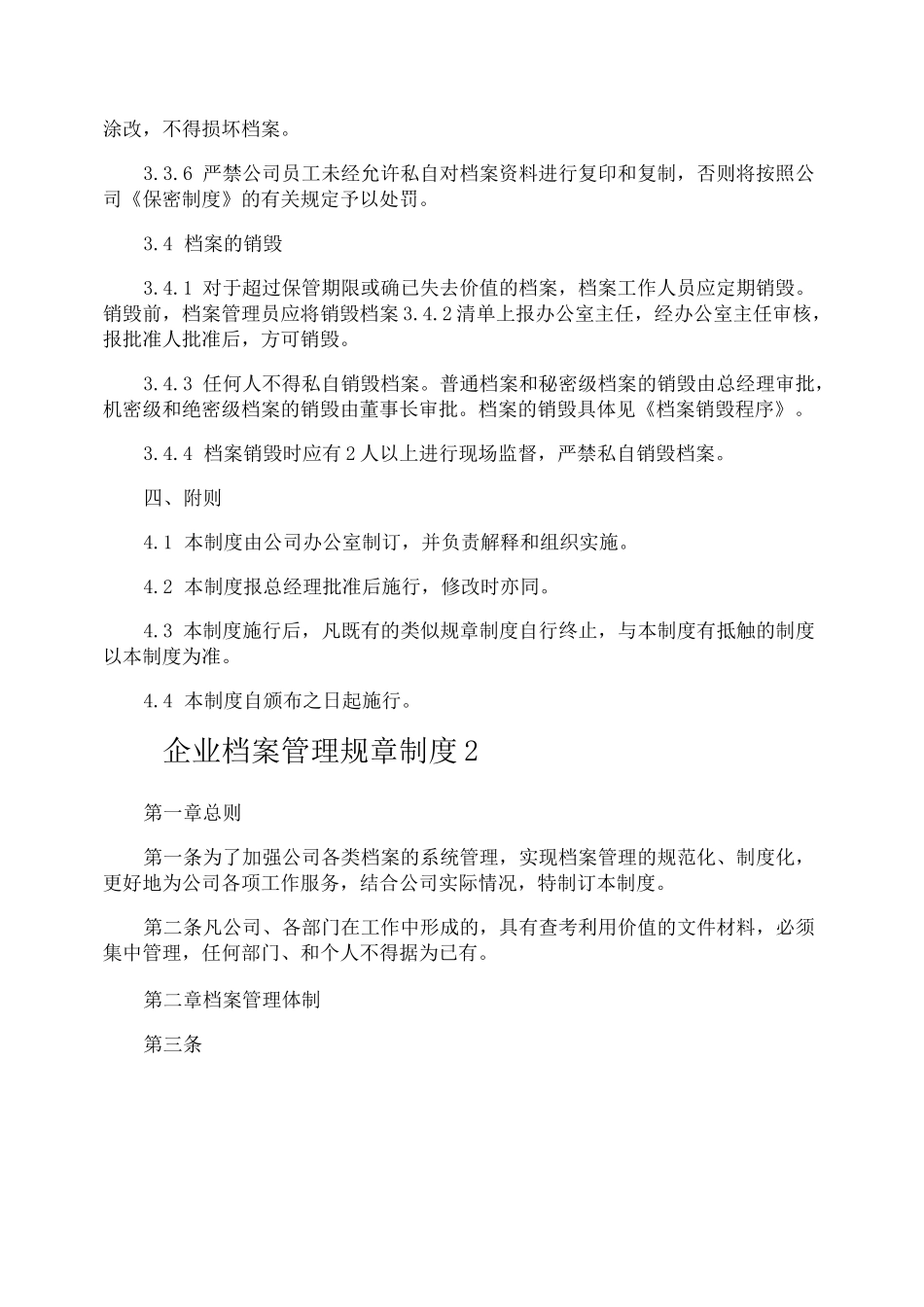 涂改，不得损坏档案。

3.3.6 严禁公司员工未经允许私自对档案资料进行复印和复制，否则将按照公司《保密制度》的有关规定予以处罚。

3.4 档案的销毁

3.4.1 对于超过保管期限或确已失去价值的档案，档案工作人员应定期销毁。销毁前，档案管理员应将销毁档案3.4.2清单上报办公室主任，经办公室主任审核，报批准人批准后，方可销毁。

3.4.3 任何人不得私自销毁档案。普通档案和秘密级档案的销毁由总经理审批，机密级和绝密级档案的销毁由董事长审批。档案的销毁具体见《档案销毁程序》。

3.4.4 档案销毁时应有2人以上进行现场监督，严禁私自销毁档案。

四、附则

4.1 本制度由公司办公室制订，并负责解释和组织实施。

4.2 本制度报总经理批准后施行，修改时亦同。

4.3 本制度施行后，凡既有的类似规章制度自行终止，与本制度有抵触的制度以本制度为准。

4.4 本制度自颁布之日起施行。

企业档案管理规章制度2

第一章总则

第一条为了加强公司各类档案的系统管理，实现档案管理的规范化、制度化，更好地为公司各项工作服务，结合公司实际情况，特制订本制度。

第二条凡公司、各部门在工作中形成的，具有查考利用价值的文件材料，必须集中管理，任何部门、和个人不得据为已有。

第二章档案管理体制

第三条